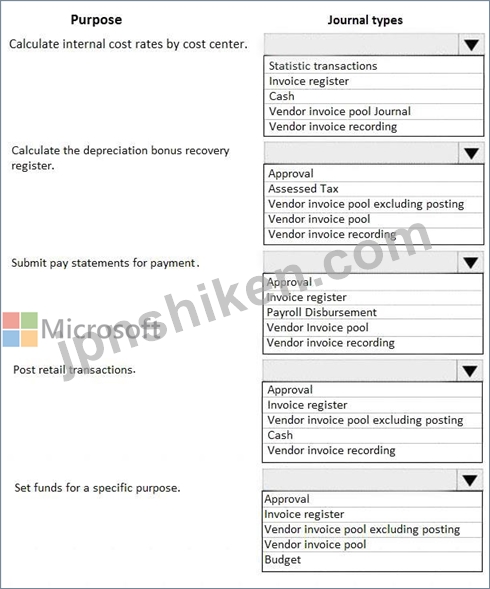 Purpose

Journal types

Calculate internal cost rates by cost center.

Statistic transactions
Invoice register
Cash
Vendor invoice pool Journal
Vendor invoice recording

Calculate the depreciation bonus recovery register.

Approval
Assessed Tax
Vendor invoice pool excluding posting
Vendor invoice pool
Vendor invoice recording

Submit pay statements for payment.

Approval
Invoice register
Payroll Disbursement
Vendor Invoice pool
Vendor invoice recording

Post retail transactions.

Approval
Invoice register
Vendor invoice pool excluding posting
Cash
Vendor invoice recording

Set funds for a specific purpose.

Approval
Invoice register
Vendor invoice pool excluding posting
Vendor invoice pool
Budget

Microsoft
jpnshiken.com